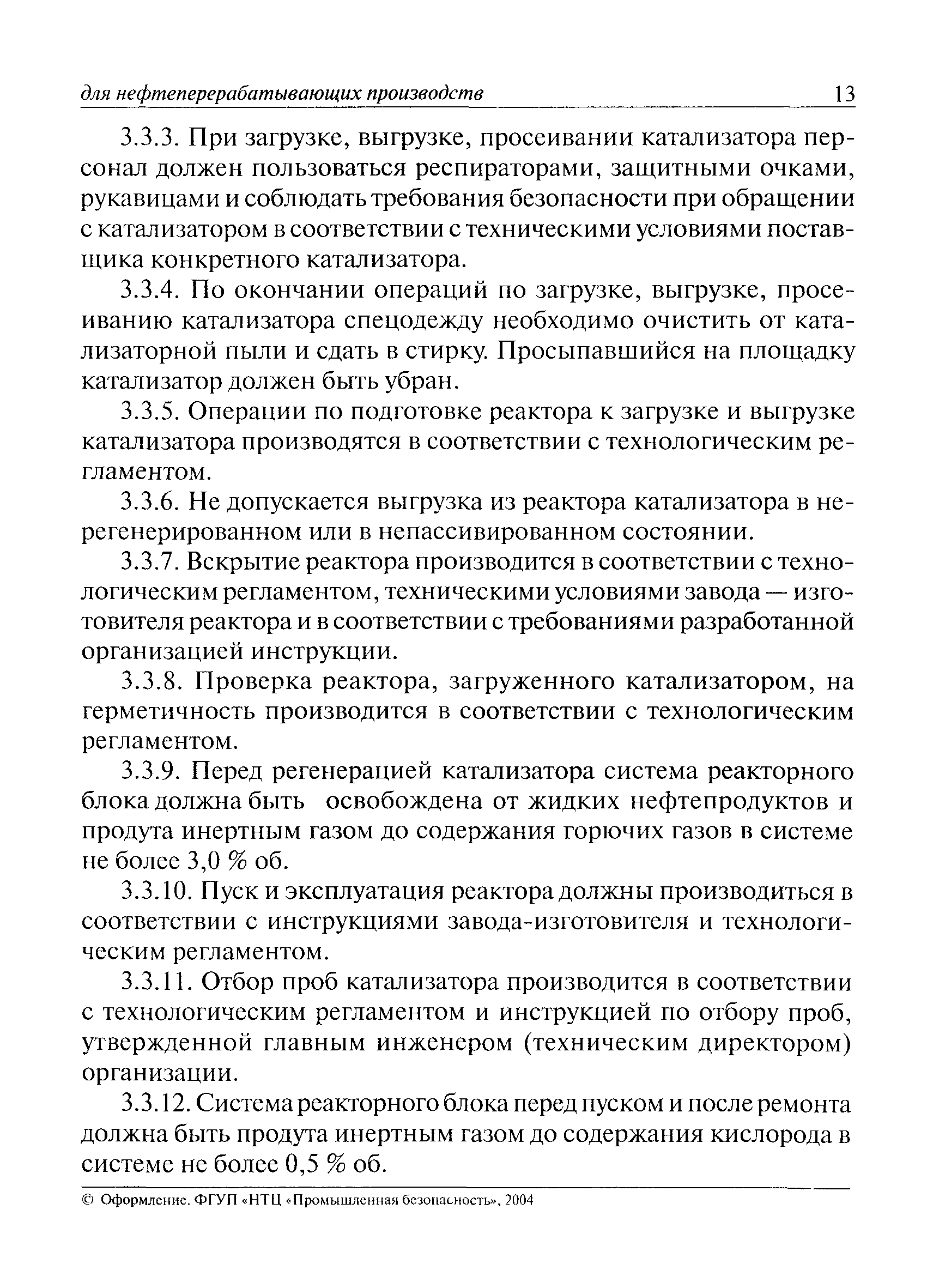 для нефтеперерабатывающих производств 13

3.3.3. При загрузке, выгрузке, просеивании катализатора персонал должен пользоваться респираторами, защитными очками, рукавицами и соблюдать требования безопасности при обращении с катализатором в соответствии с техническими условиями поставщика конкретного катализатора.

3.3.4. По окончании операций по загрузке, выгрузке, просеиванию катализатора спецодежду необходимо очистить от катализаторной пыли и сдать в стирку. Просыпавшийся на площадку катализатор должен быть убран.

3.3.5. Операции по подготовке реактора к загрузке и выгрузке катализатора производятся в соответствии с технологическим регламентом.

3.3.6. Не допускается выгрузка из реактора катализатора в нерегенерированном или в непассивированном состоянии.

3.3.7. Вскрытие реактора производится в соответствии с технологическим регламентом, техническими условиями завода — изготовителя реактора и в соответствии с требованиями разработанной организацией инструкции.

3.3.8. Проверка реактора, загруженного катализатором, на герметичность производится в соответствии с технологическим регламентом.

3.3.9. Перед регенерацией катализатора система реакторного блока должна быть освобождена от жидких нефтепродуктов и продута инертным газом до содержания горючих газов в системе не более 3,0 % об.

3.3.10. Пуск и эксплуатация реактора должны производиться в соответствии с инструкциями завода-изготовителя и технологическим регламентом.

3.3.11. Отбор проб катализатора производится в соответствии с технологическим регламентом и инструкцией по отбору проб, утвержденной главным инженером (техническим директором) организации.

3.3.12. Система реакторного блока перед пуском и после ремонта должна быть продута инертным газом до содержания кислорода в системе не более 0,5 % об.

© Оформление. ФГУП «НТЦ «Промышленная безопасность», 2004